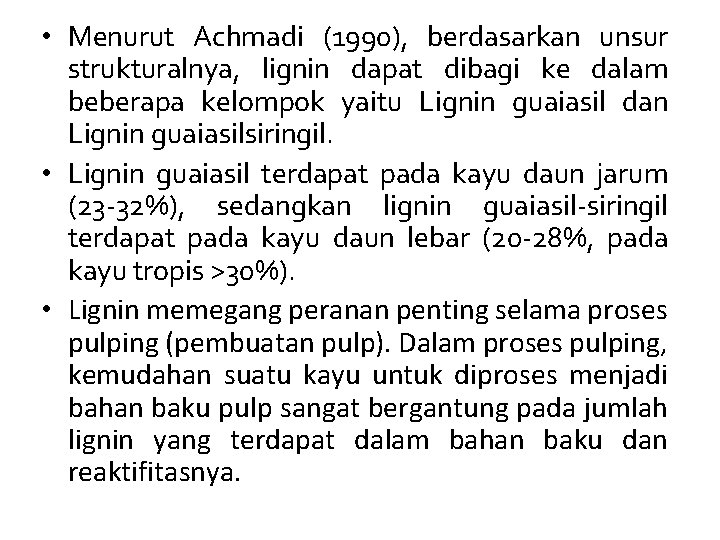 • Menurut Achmadi (1990), berdasarkan unsur strukturalnya, lignin dapat dibagi ke dalam beberapa kelompok yaitu Lignin guaiasil dan Lignin guaiasilsiringil.

• Lignin guaiasil terdapat pada kayu daun jarum (23-32%), sedangkan lignin guaiasil-siringil terdapat pada kayu daun lebar (20-28%, pada kayu tropis >30%).

• Lignin memegang peranan penting selama proses pulping (pembuatan pulp). Dalam proses pulping, kemudahan suatu kayu untuk diproses menjadi bahan baku pulp sangat bergantung pada jumlah lignin yang terdapat dalam bahan baku dan reaktifitasnya.